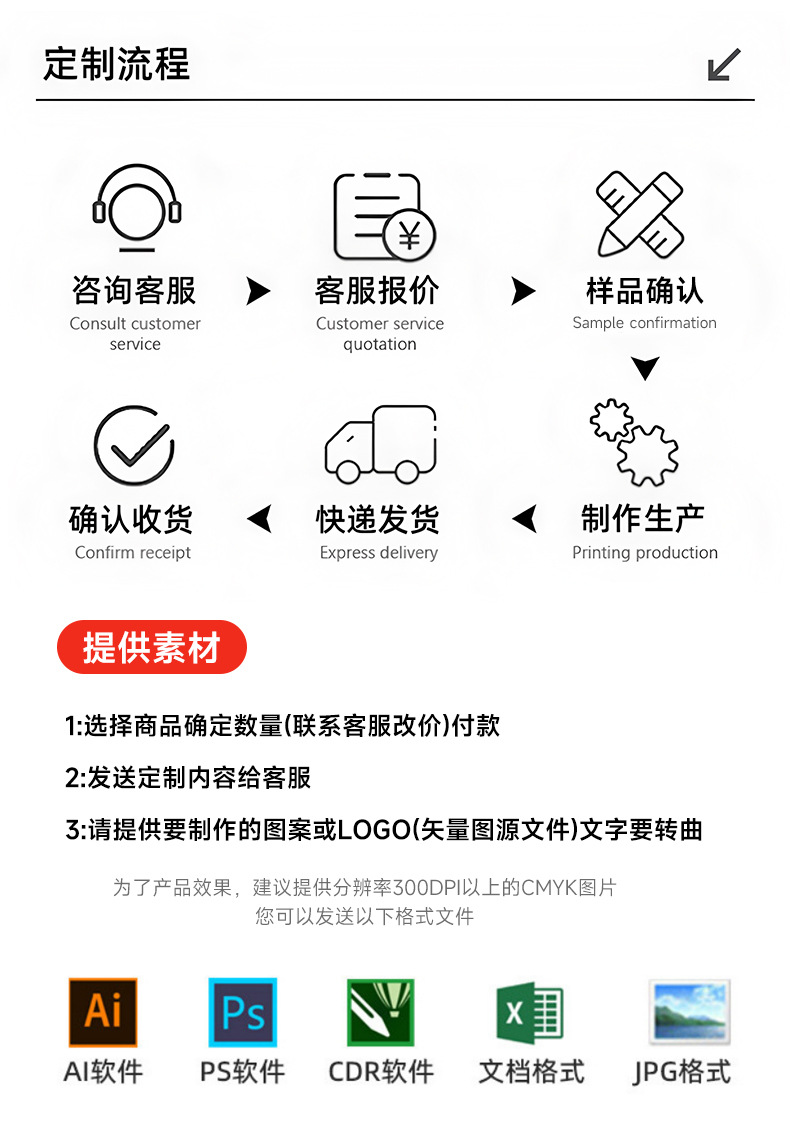 定制流程

咨询客服
Consult customer service

客服报价
Customer service quotation

样品确认
Sample confirmation

制作生产
Printing production

快递发货
Express delivery

确认收货
Confirm receipt

提供素材

1:选择商品确定数量(联系客服改价)付款

2:发送定制内容给客服

3:请提供要制作的图案或LOGO(矢量图源文件)文字要转曲

为了产品效果，建议提供分辨率300DPI以上的CMYK图片
您可以发送以下格式文件

Ai
AI软件

Ps
PS软件

CDR软件

X
文档格式

JPG格式